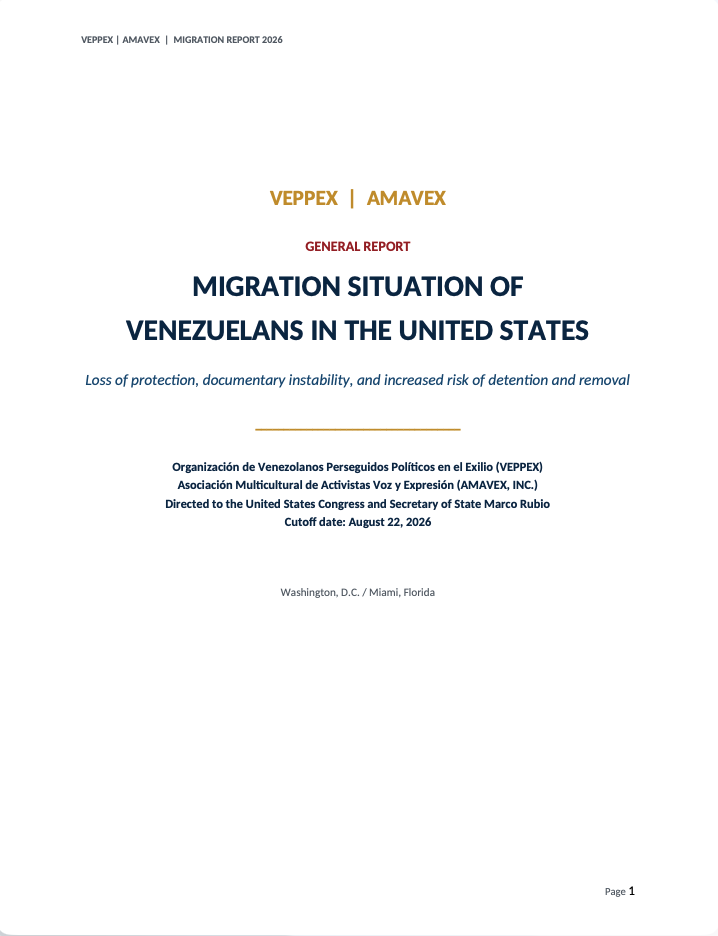 VEPPEX | AMAVEX | MIGRATION REPORT 2026

VEPPEX | AMAVEX

GENERAL REPORT

MIGRATION SITUATION OF VENEZUELANS IN THE UNITED STATES

Loss of protection, documentary instability, and increased risk of detention and removal

Organización de Venezolanos Perseguidos Políticos en el Exilio (VEPPEX)
Asociación Multicultural de Activistas Voz y Expresión (AMAVEX, INC.)
Directed to the United States Congress and Secretary of State Marco Rubio
Cutoff date: August 22, 2026

Washington, D.C. / Miami, Florida

Page 1